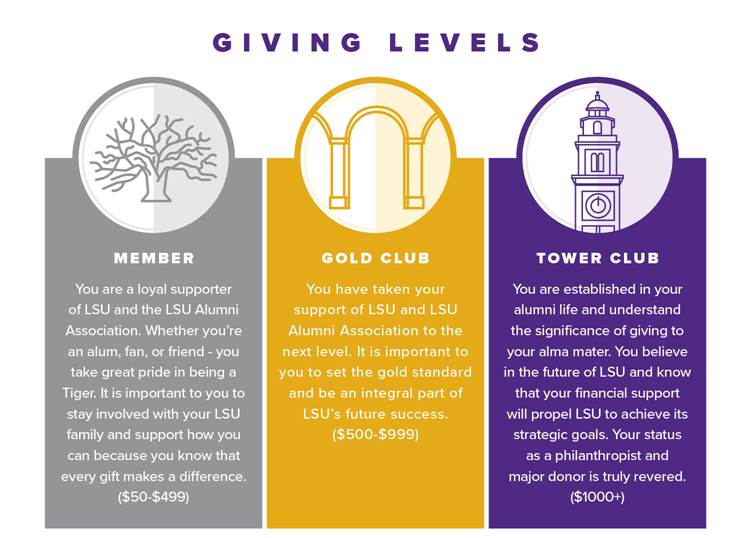 GIVING LEVELS

MEMBER

You are a loyal supporter of LSU and the LSU Alumni Association. Whether you're an alum, fan, or friend - you take great pride in being a Tiger. It is important to you to stay involved with your LSU family and support how you can because you know that every gift makes a difference. ($50-$499)

GOLD CLUB

You have taken your support of LSU and LSU Alumni Association to the next level. It is important to you to set the gold standard and be an integral part of LSU's future success. ($500-$999)

TOWER CLUB

You are established in your alumni life and understand the significance of giving to your alma mater. You believe in the future of LSU and know that your financial support will propel LSU to achieve its strategic goals. Your status as a philanthropist and major donor is truly revered. ($1000+)